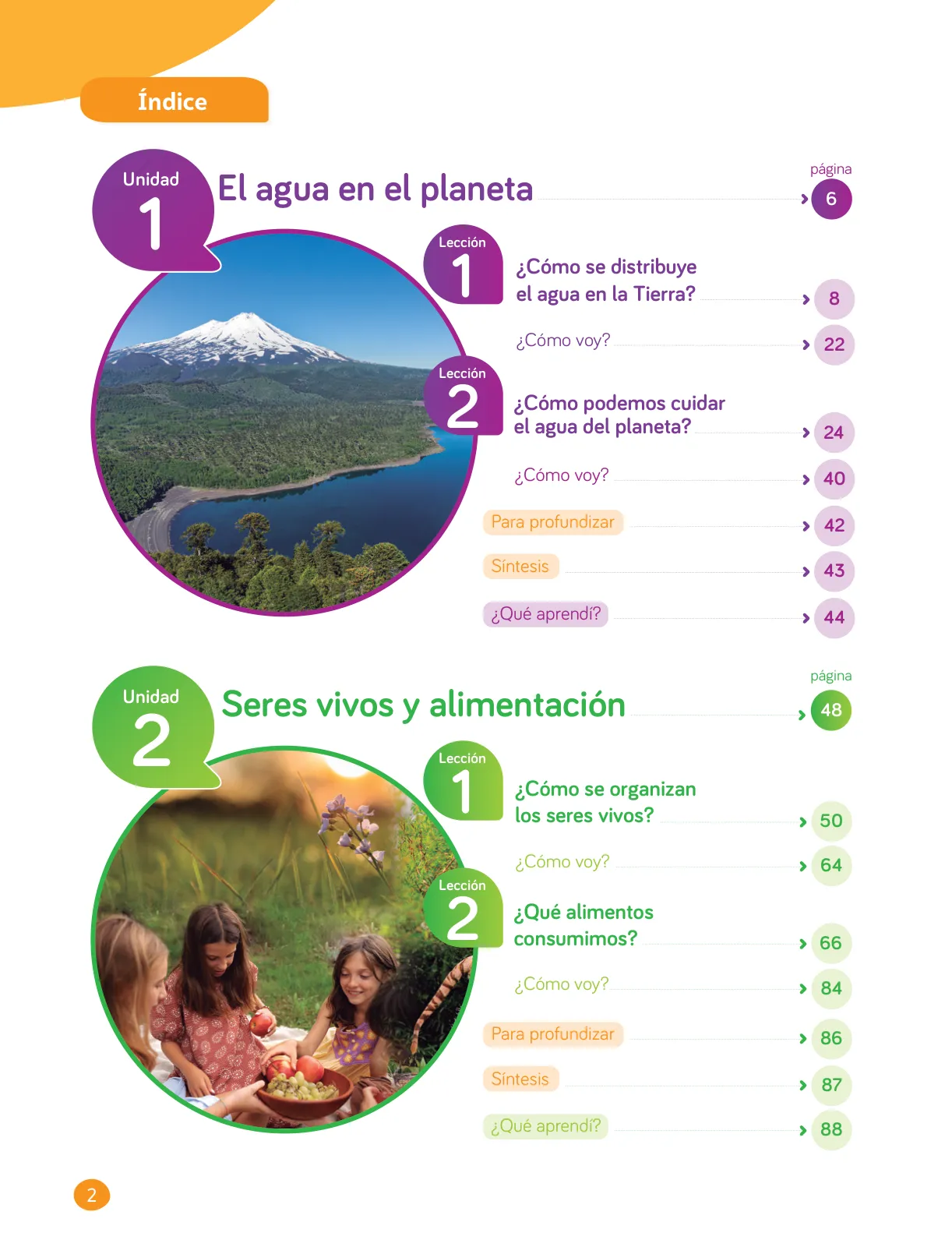 Índice

Unidad 1 El agua en el planeta página 6

Lección 1 ¿Cómo se distribuye el agua en la Tierra? 8

¿Cómo voy? 22

Lección 2 ¿Cómo podemos cuidar el agua del planeta? 24

¿Cómo voy? 40

Para profundizar 42

Síntesis 43

¿Qué aprendí? 44

Unidad 2 Seres vivos y alimentación página 48

Lección 1 ¿Cómo se organizan los seres vivos? 50

¿Cómo voy? 64

Lección 2 ¿Qué alimentos consumimos? 66

¿Cómo voy? 84

Para profundizar 86

Síntesis 87

¿Qué aprendí? 88

2